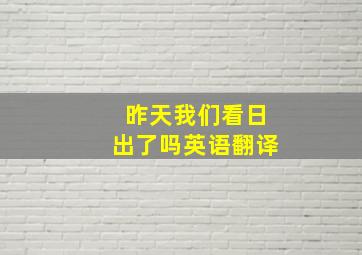 昨天我们看日出了吗英语翻译